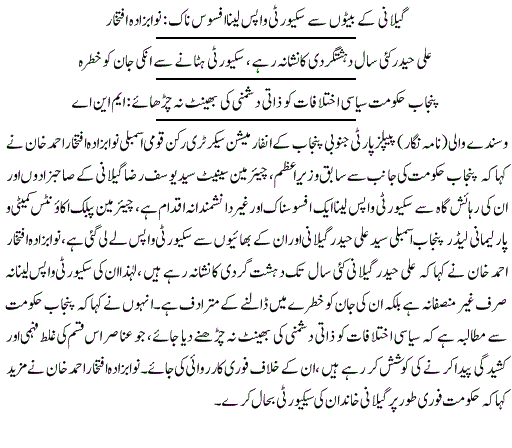 گیلانی کے بیٹوں سے سکیورٹی واپس لینا افسوس ناک: نوابزادہ افتخار

علی حیدر کئی سال دہشتگردی کا نشانہ رہے، سکیورٹی ہٹانے سے انکی جان کو خطرہ

پنجاب حکومت سیاسی اختلافات کو ذاتی دشمنی کی بھینٹ نہ چڑھائے: ایم این اے

وسندے والی (نامہ نگار) پیپلز پارٹی جنوبی پنجاب کے انفارمیشن سیکرٹری رکن قومی اسمبلی نوابزادہ افتخار احمد خان نے کہا کہ پنجاب حکومت کی جانب سے سابق وزیراعظم، چیئرمین سینیٹ سید یوسف رضا گیلانی کے صاحبزادوں اور ان کی رہائش گاہ سے سکیورٹی واپس لینا ایک افسوسناک اور غیر دانشمندانہ اقدام ہے، چیئرمین پبلک اکاؤنٹس کمیٹی و پارلیمانی لیڈر پنجاب اسمبلی سید علی حیدر گیلانی اور ان کے بھائیوں سے سکیورٹی واپس لے لی گئی ہے، نوابزادہ افتخار احمد خان نے کہا کہ علی حیدر گیلانی کئی سال تک دہشت گردی کا نشانہ رہے ہیں، لہٰذا ان کی سکیورٹی واپس لینا نہ صرف غیر منصفانہ ہے بلکہ ان کی جان کو خطرے میں ڈالنے کے مترادف ہے۔ انہوں نے کہا کہ پنجاب حکومت سے مطالبہ ہے کہ سیاسی اختلافات کو ذاتی دشمنی کی بھینٹ نہ چڑھنے دیا جائے، جو عناصر اس قسم کی غلط فہمی اور کشیدگی پیدا کرنے کی کوشش کر رہے ہیں، ان کے خلاف فوری کارروائی کی جائے۔ نوابزادہ افتخار احمد خان نے مزید کہا کہ حکومت فوری طور پر گیلانی خاندان کی سکیورٹی بحال کرے۔